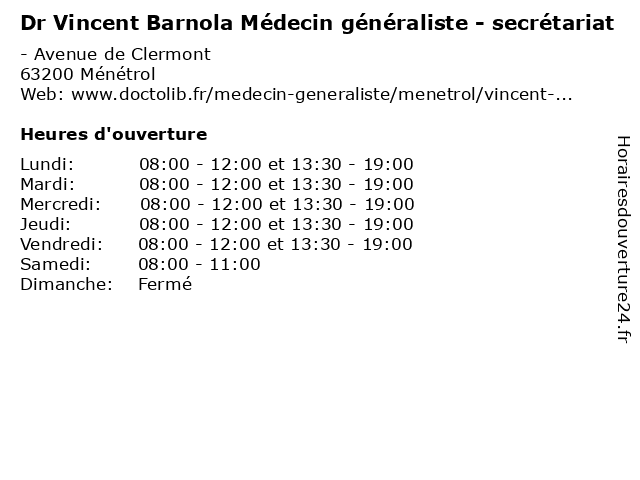 Dr Vincent Barnola Médecin généraliste - secrétariat

- Avenue de Clermont
63200 Ménétrol
Web: www.doctolib.fr/medecin-generaliste/menetrol/vincent-...

Heures d'ouverture

Lundi: 08:00 - 12:00 et 13:30 - 19:00
Mardi: 08:00 - 12:00 et 13:30 - 19:00
Mercredi: 08:00 - 12:00 et 13:30 - 19:00
Jeudi: 08:00 - 12:00 et 13:30 - 19:00
Vendredi: 08:00 - 12:00 et 13:30 - 19:00
Samedi: 08:00 - 11:00
Dimanche: Fermé

Horairesdouverture24.fr